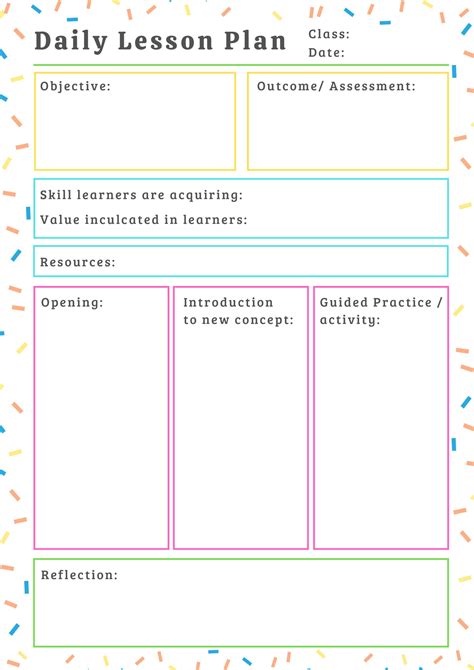 Daily Lesson Plan

Class:
Date:

Objective:

Outcome/ Assessment:

Skill learners are acquiring:
Value inculcated in learners:

Resources:

Opening:

Introduction to new concept:

Guided Practice / activity:

Reflection: